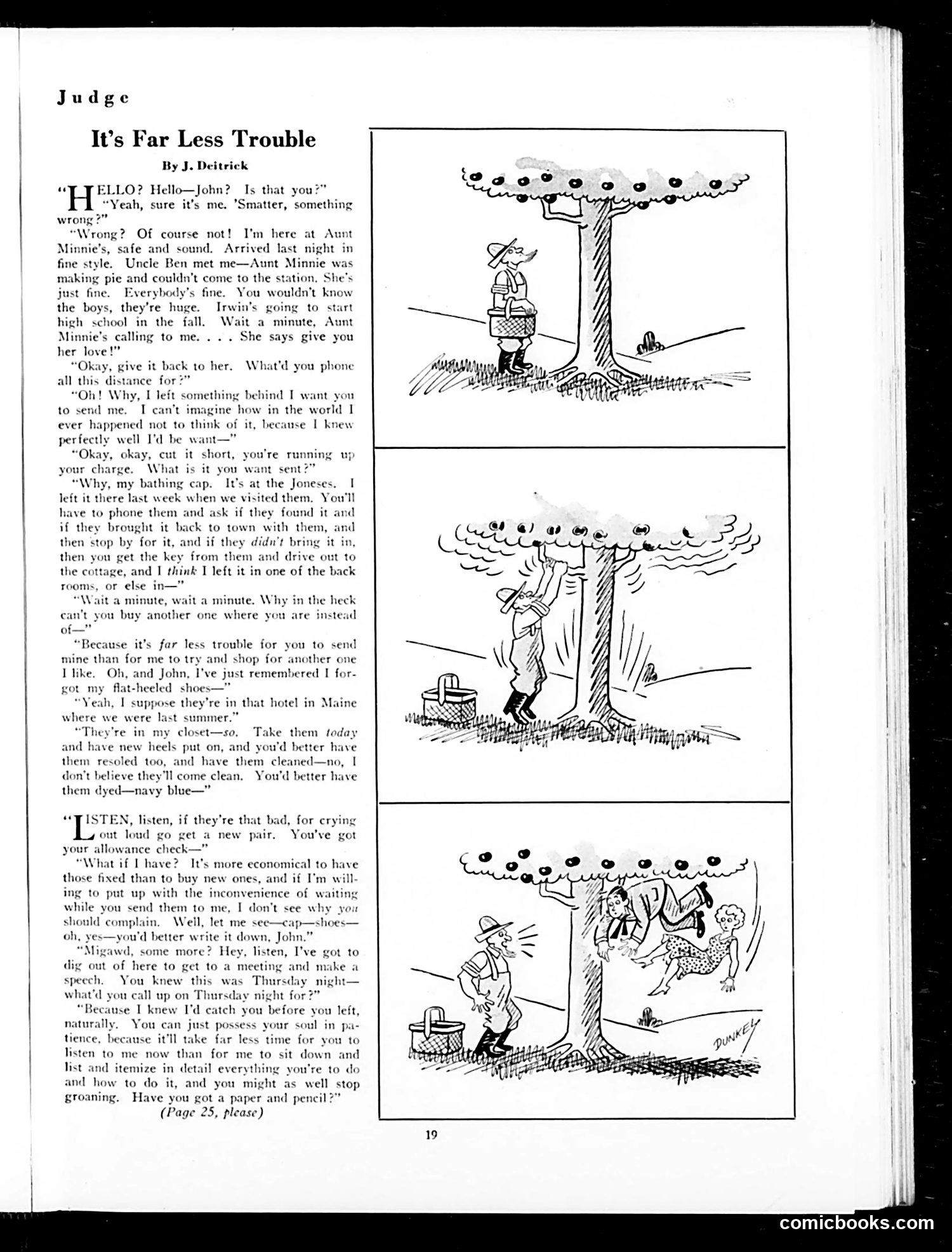 Judge

It's Far Less Trouble

By J. Deitrick

"HELLO? Hello—John? Is that you?"

"Yeah, sure it's me. 'Smatter, something wrong?"

"Wrong? Of course not! I'm here at Aunt Minnie's, safe and sound. Arrived last night in fine style. Uncle Ben met me—Aunt Minnie was making pie and couldn't come to the station. She's just fine. Everybody's fine. You wouldn't know the boys, they're huge. Irwin's going to start high school in the fall. Wait a minute, Aunt Minnie's calling to me. . . . She says give you her love!"

"Okay, give it back to her. What'd you phone all this distance for?"

"Oh! Why, I left something behind I want you to send me. I can't imagine how in the world I ever happened not to think of it, because I knew perfectly well I'd be want—"

"Okay, okay, cut it short, you're running up your charge. What is it you want sent?"

"Why, my bathing cap. It's at the Joneses. I left it there last week when we visited them. You'll have to phone them and ask if they found it and if they brought it back to town with them, and then stop by for it, and if they didn't bring it in, then you get the key from them and drive out to the cottage, and I think I left it in one of the back rooms, or else in—"

"Wait a minute, wait a minute. Why in the heck can't you buy another one where you are instead of—"

"Because it's far less trouble for you to send mine than for me to try and shop for another one I like. Oh, and John, I've just remembered I forgot my flat-heeled shoes—"

"Yeah, I suppose they're in that hotel in Maine where we were last summer."

"They're in my closet—so. Take them today and have new heels put on, and you'd better have them resoled too, and have them cleaned—no, I don't believe they'll come clean. You'd better have them dyed—navy blue—"

"LISTEN, listen, if they're that bad, for crying out loud go get a new pair. You've got your allowance check—"

"What if I have? It's more economical to have those fixed than to buy new ones, and if I'm willing to put up with the inconvenience of waiting while you send them to me, I don't see why you should complain. Well, let me see—cap—shoes—oh, yes—you'd better write it down, John."

"Migawd, some more? Hey, listen, I've got to dig out of here to get to a meeting and make a speech. You knew this was Thursday night—what'd you call up on Thursday night for?"

"Because I knew I'd catch you before you left, naturally. You can just possess your soul in patience, because it'll take far less time for you to listen to me now than for me to sit down and list and itemize in detail everything you're to do and how to do it, and you might as well stop groaning. Have you got a paper and pencil?"

(Page 25, please)

DUNKEL

19

comicbooks.com